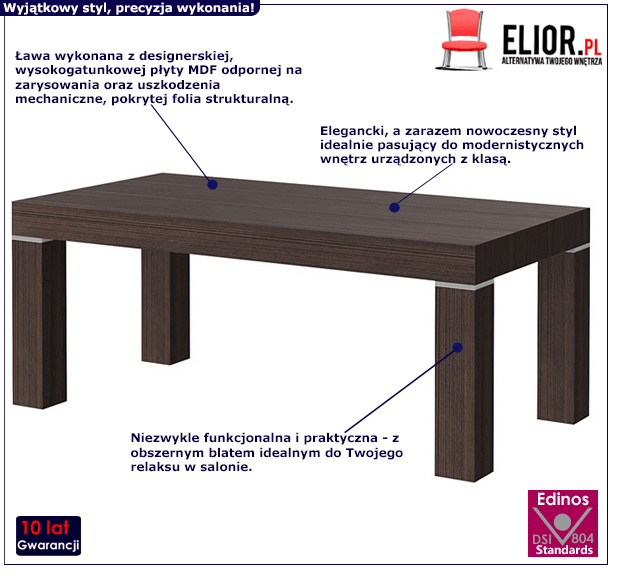 Wyjątkowy styl, precyzja wykonania!

ELIOR.PL
ALTERNATYWA TWOJEGO WNĘTRZA

Ława wykonana z designerskiej, wysokogatunkowej płyty MDF odpornej na zarysowania oraz uszkodzenia mechaniczne, pokrytej folia strukturalną.

Elegancki, a zarazem nowoczesny styl idealnie pasujący do modernistycznych wnętrz urządzonych z klasą.

Niezwykle funkcjonalna i praktyczna - z obszernym blatem idealnym do Twojego relaksu w salonie.

10 lat
Gwarancji

Edinos
DSI 804
Standards